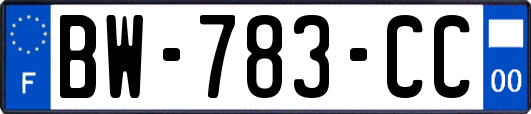 F
BW-783-CC
00